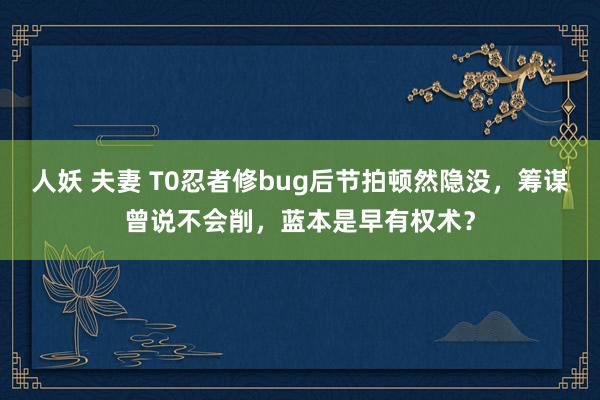 人妖 夫妻 T0忍者修bug后节拍顿然隐没，筹谋曾说不会削，蓝本是早有权术？